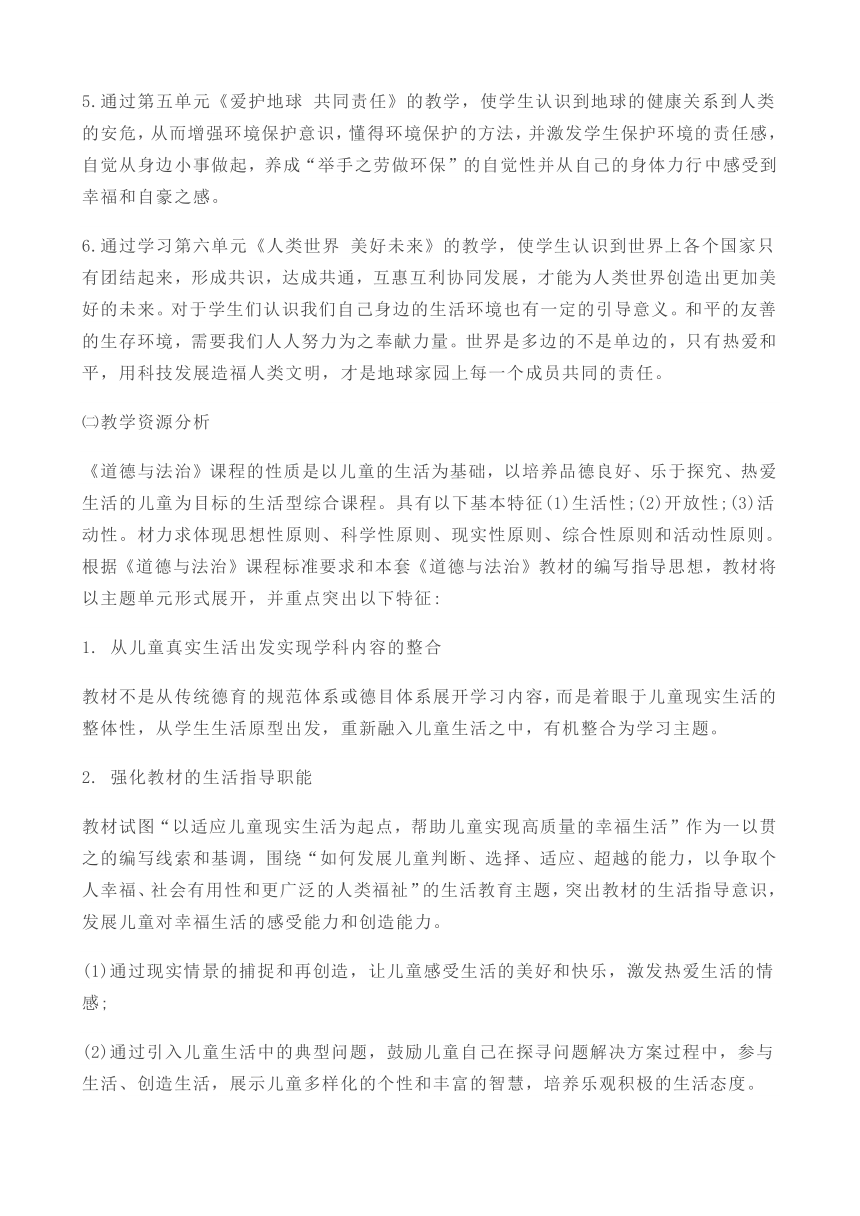 5.通过第五单元《爱护地球 共同责任》的教学，使学生认识到地球的健康关系到人类的安危，从而增强环境保护意识，懂得环境保护的方法，并激发学生保护环境的责任感，自觉从身边小事做起，养成“举手之劳做环保”的自觉性并从自己的身体力行中感受到幸福和自豪之感。

6.通过学习第六单元《人类世界 美好未来》的教学，使学生认识到世界上各个国家只有团结起来，形成共识，达成共通，互惠互利协同发展，才能为人类世界创造出更加美好的未来。对于学生们认识我们自己身边的生活环境也有一定的引导意义。和平的友善的生存环境，需要我们人人努力为之奉献力量。世界是多边的不是单边的，只有热爱和平，用科技发展造福人类文明，才是地球家园上每一个成员共同的责任。

㈡教学资源分析

《道德与法治》课程的性质是以儿童的生活为基础，以培养品德良好、乐于探究、热爱生活的儿童为目标的生活型综合课程。具有以下基本特征(1)生活性;(2)开放性;(3)活动性。材力求体现思想性原则、科学性原则、现实性原则、综合性原则和活动性原则。根据《道德与法治》课程标准要求和本套《道德与法治》教材的编写指导思想，教材将以主题单元形式展开，并重点突出以下特征:

1. 从儿童真实生活出发实现学科内容的整合

教材不是从传统德育的规范体系或德目体系展开学习内容，而是着眼于儿童现实生活的整体性，从学生生活原型出发，重新融入儿童生活之中，有机整合为学习主题。

2. 强化教材的生活指导职能

教材试图“以适应儿童现实生活为起点，帮助儿童实现高质量的幸福生活”作为一以贯之的编写线索和基调，围绕“如何发展儿童判断、选择、适应、超越的能力，以争取个人幸福、社会有用性和更广泛的人类福祉”的生活教育主题，突出教材的生活指导意识，发展儿童对幸福生活的感受能力和创造能力。

(1)通过现实情景的捕捉和再创造，让儿童感受生活的美好和快乐，激发热爱生活的情感;

(2)通过引入儿童生活中的典型问题，鼓励儿童自己在探寻问题解决方案过程中，参与生活、创造生活，展示儿童多样化的个性和丰富的智慧，培养乐观积极的生活态度。